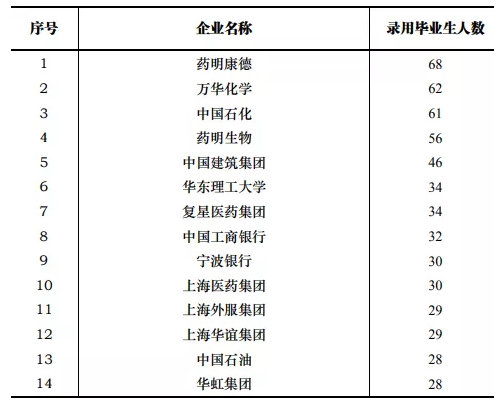 | 序号 | 企业名称 | 录用毕业生人数 |
|---|---|---|
| 1 | 药明康德 | 68 |
| 2 | 万华化学 | 62 |
| 3 | 中国石化 | 61 |
| 4 | 药明生物 | 56 |
| 5 | 中国建筑集团 | 46 |
| 6 | 华东理工大学 | 34 |
| 7 | 复星医药集团 | 34 |
| 8 | 中国工商银行 | 32 |
| 9 | 宁波银行 | 30 |
| 10 | 上海医药集团 | 30 |
| 11 | 上海外服集团 | 29 |
| 12 | 上海华谊集团 | 29 |
| 13 | 中国石油 | 28 |
| 14 | 华虹集团 | 28 |